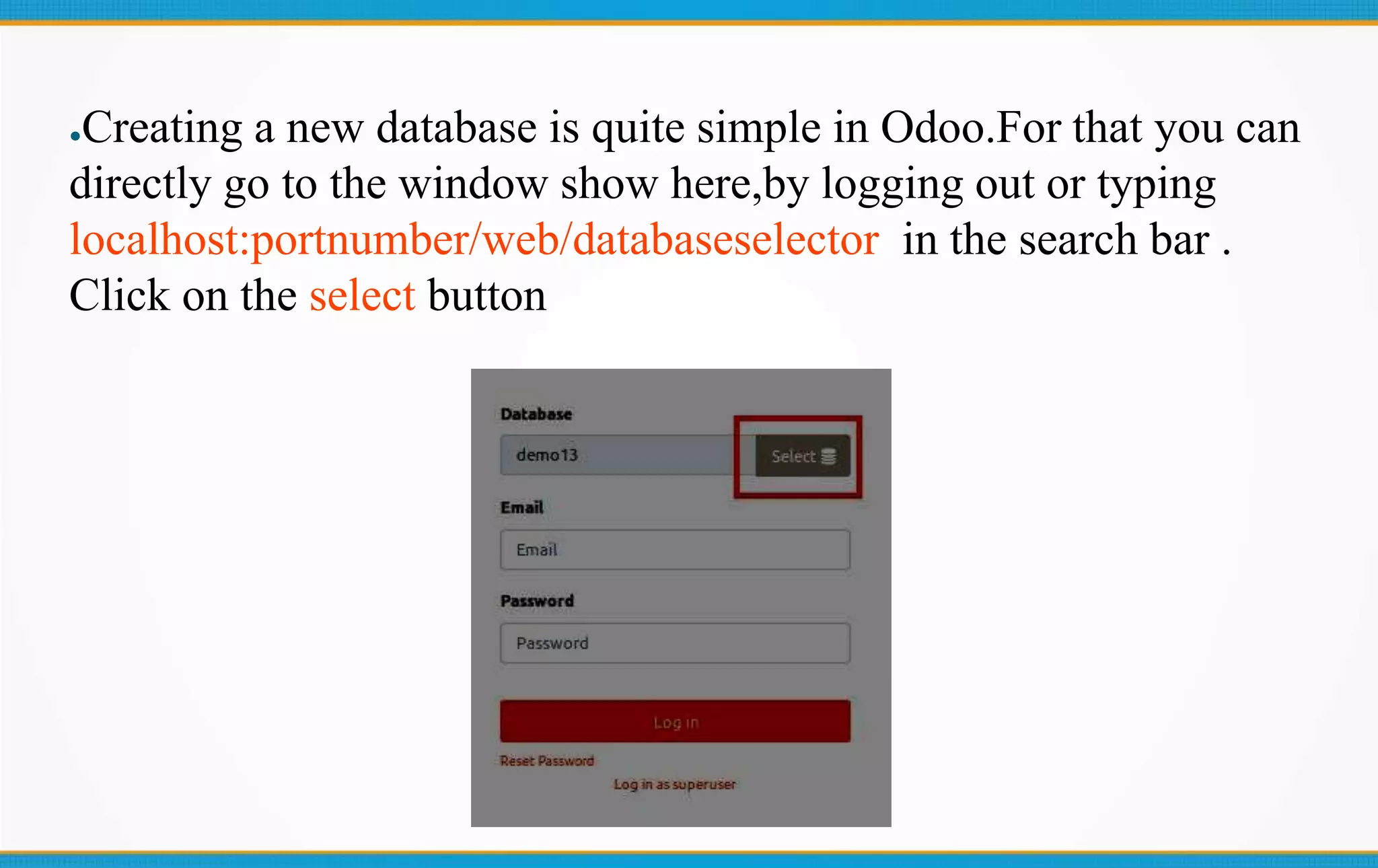 • Creating a new database is quite simple in Odoo.For that you can directly go to the window show here,by logging out or typing localhost:portnumber/web/databaseselector in the search bar . Click on the select button

Database

demo13

Select

Email

Email

Password

Password

Log in

Reset Password

Log in as superuser